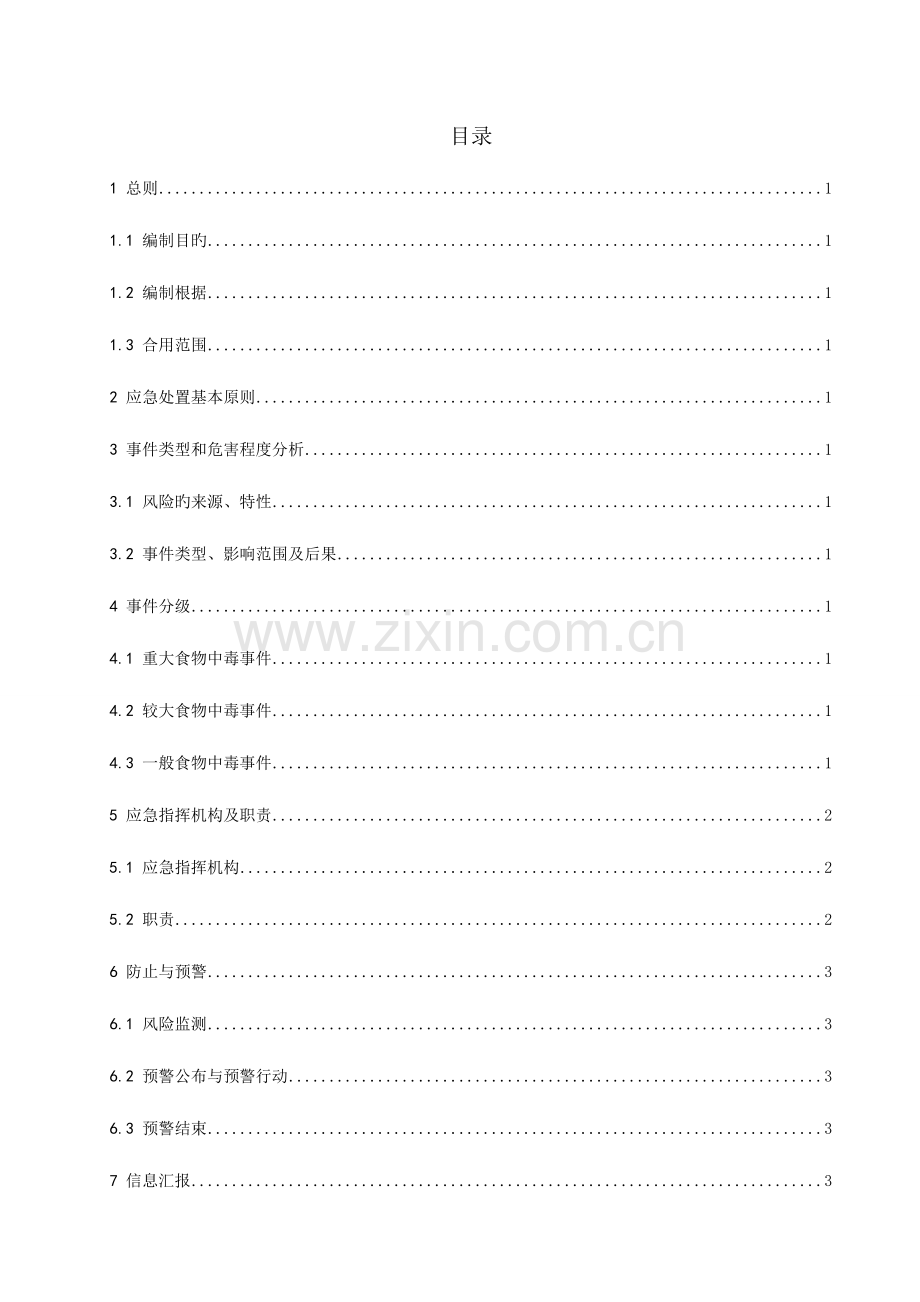 目录

1 总则 1

1.1 编制目旳 1

1.2 编制根据 1

1.3 合用范围 1

2 应急处置基本原则 1

3 事件类型和危害程度分析 1

3.1 风险旳来源、特性 1

3.2 事件类型、影响范围及后果 1

4 事件分级 1

4.1 重大食物中毒事件 1

4.2 较大食物中毒事件 1

4.3 一般食物中毒事件 1

5 应急指挥机构及职责 2

5.1 应急指挥机构 2

5.2 职责 2

6 防止与预警 3

6.1 风险监测 3

6.2 预警公布与预警行动 3

6.3 预警结束 3

7 信息汇报 3

www.zixin.com.cn